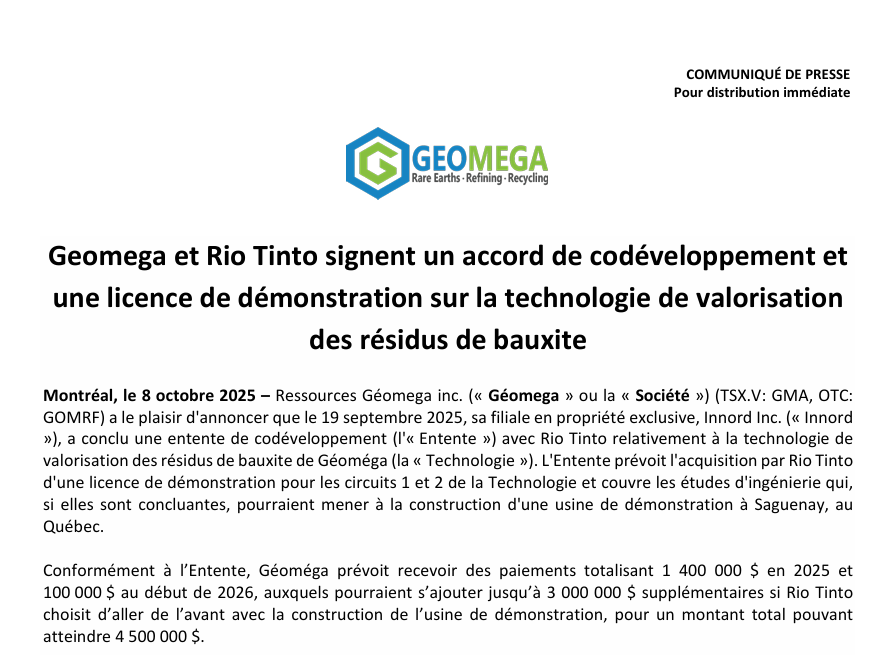 COMMUNIQUÉ DE PRESSE
Pour distribution immédiate

GEOMEGA
Rare Earths · Refining · Recycling

Geomega et Rio Tinto signent un accord de codéveloppement et une licence de démonstration sur la technologie de valorisation des résidus de bauxite

Montréal, le 8 octobre 2025 – Ressources Géomega inc. (« Géomega » ou la « Société ») (TSX.V: GMA, OTC: GOMRF) a le plaisir d'annoncer que le 19 septembre 2025, sa filiale en propriété exclusive, Innord Inc. (« Innord »), a conclu une entente de codéveloppement (l'« Entente ») avec Rio Tinto relativement à la technologie de valorisation des résidus de bauxite de Géoméga (la « Technologie »). L'Entente prévoit l'acquisition par Rio Tinto d'une licence de démonstration pour les circuits 1 et 2 de la Technologie et couvre les études d'ingénierie qui, si elles sont concluantes, pourraient mener à la construction d'une usine de démonstration à Saguenay, au Québec.

Conformément à l'Entente, Géoméga prévoit recevoir des paiements totalisant 1 400 000 $ en 2025 et 100 000 $ au début de 2026, auxquels pourraient s'ajouter jusqu'à 3 000 000 $ supplémentaires si Rio Tinto choisit d'aller de l'avant avec la construction de l'usine de démonstration, pour un montant total pouvant atteindre 4 500 000 $.